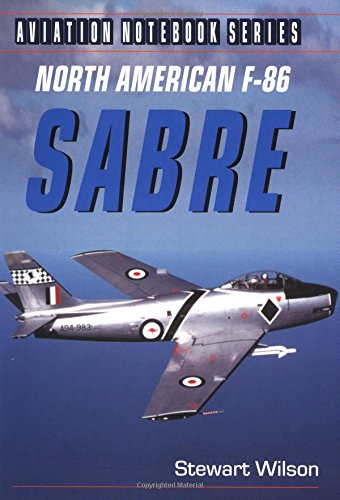 AVIATION NOTEBOOK SERIES

NORTH AMERICAN F-86

SABRE

A94-983

Stewart Wilson

Copyrighted Material